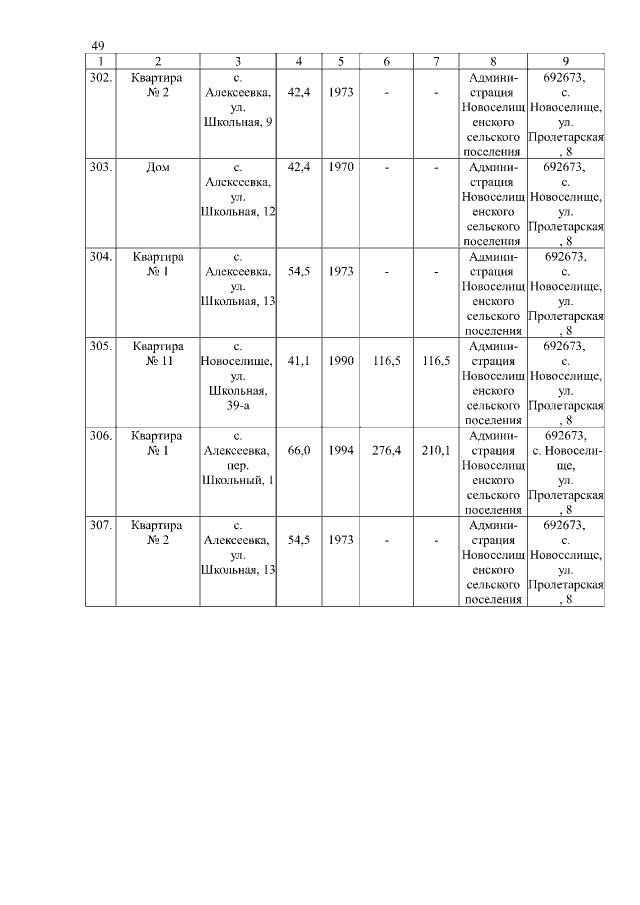 49

| 1 | 2 | 3 | 4 | 5 | 6 | 7 | 8 | 9 |
|---|---|---|---|---|---|---|---|---|
| 302. | Квартира № 2 | с. Алексеевка, ул. Школьная, 9 | 42,4 | 1973 | - | - | Администрация Новоселищенского сельского поселения | 692673, с. Новоселище, ул. Пролетарская, 8 |
| 303. | Дом | с. Алексеевка, ул. Школьная, 12 | 42,4 | 1970 | - | - | Администрация Новоселищенского сельского поселения | 692673, с. Новоселище, ул. Пролетарская, 8 |
| 304. | Квартира № 1 | с. Алексеевка, ул. Школьная, 13 | 54,5 | 1973 | - | - | Администрация Новоселищенского сельского поселения | 692673, с. Новоселище, ул. Пролетарская, 8 |
| 305. | Квартира № 11 | с. Новоселище, ул. Школьная, 39-а | 41,1 | 1990 | 116,5 | 116,5 | Администрация Новоселищенского сельского поселения | 692673, с. Новоселище, ул. Пролетарская, 8 |
| 306. | Квартира № 1 | с. Алексеевка, пер. Школьный, 1 | 66,0 | 1994 | 276,4 | 210,1 | Администрация Новоселищенского сельского поселения | 692673, с. Новоселище, ул. Пролетарская, 8 |
| 307. | Квартира № 2 | с. Алексеевка, ул. Школьная, 13 | 54,5 | 1973 | - | - | Администрация Новоселищенского сельского поселения | 692673, с. Новоселище, ул. Пролетарская, 8 |